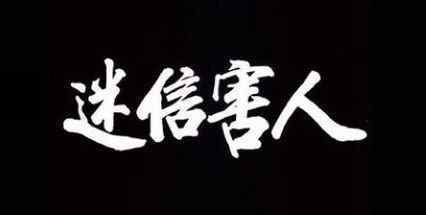 迷信害人